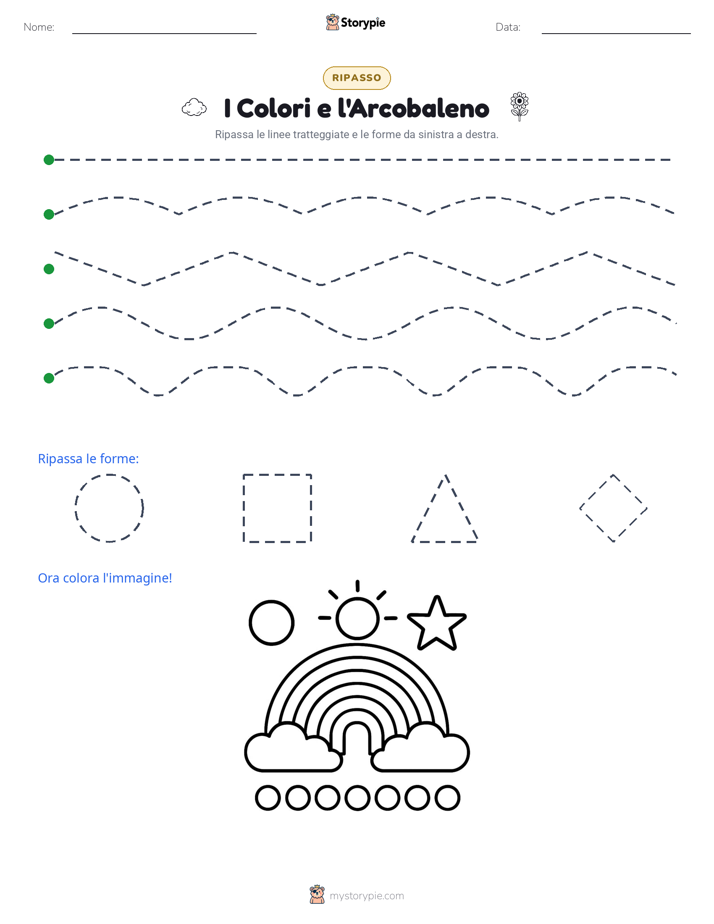 Nome:

Storypie

Data:

RIPASSO

I Colori e l'Arcobaleno

Ripassa le linee tratteggiate e le forme da sinistra a destra.

Ripassa le forme:

Ora colora l'immagine!

mystorypie.com